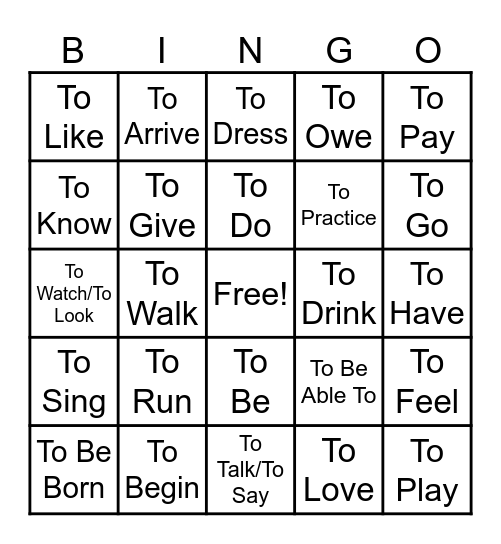 | B | I | N | G | O |
|---|---|---|---|---|
| To Like | To Arrive | To Dress | To Owe | To Pay |
| To Know | To Give | To Do | To Practice | To Go |
| To Watch/To Look | To Walk | Free! | To Drink | To Have |
| To Sing | To Run | To Be | To Be Able To | To Feel |
| To Be Born | To Begin | To Talk/To Say | To Love | To Play |